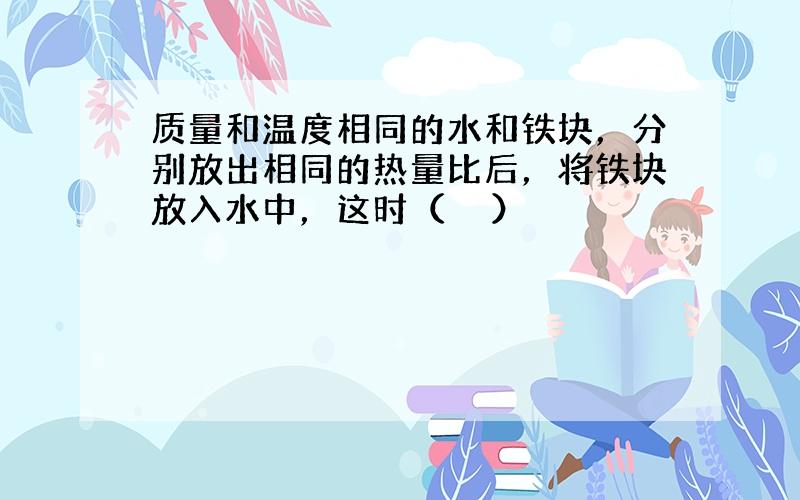 质量和温度相同的水和铁块，分别放出相同的热量比后，将铁块放入水中，这时（　）